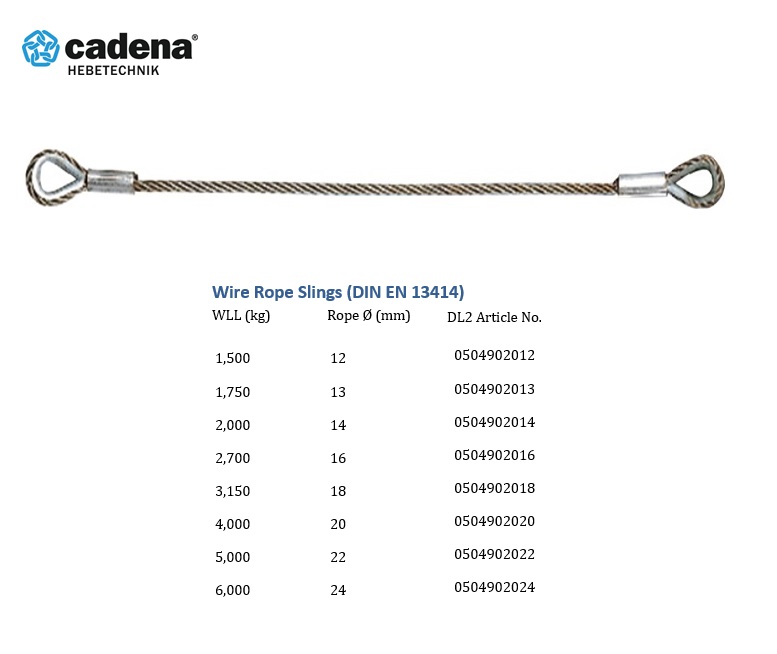 cadena®
HEBETECHNIK

Wire Rope Slings (DIN EN 13414)

| WLL (kg) | Rope Ø (mm) | DL2 Article No. |
|---|---|---|
| 1,500 | 12 | 0504902012 |
| 1,750 | 13 | 0504902013 |
| 2,000 | 14 | 0504902014 |
| 2,700 | 16 | 0504902016 |
| 3,150 | 18 | 0504902018 |
| 4,000 | 20 | 0504902020 |
| 5,000 | 22 | 0504902022 |
| 6,000 | 24 | 0504902024 |